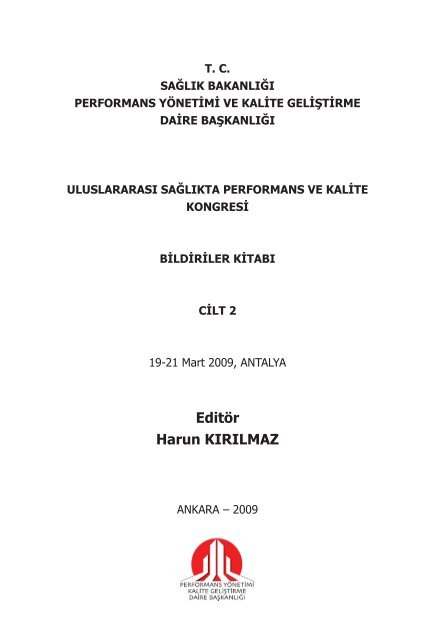 T. C.
SAĞLIK BAKANLIĞI
PERFORMANS YÖNETİMİ VE KALİTE GELİŞTİRME
DAİRE BAŞKANLIĞI

ULUSLARARASI SAĞLIKTA PERFORMANS VE KALİTE KONGRESİ

BİLDİRİLER KİTABI

CİLT 2

19-21 Mart 2009, ANTALYA

Editör
Harun KIRILMAZ

ANKARA – 2009

PERFORMANS YÖNETİMİ
KALİTE GELİŞTİRME
DAİRE BAŞKANLIĞI